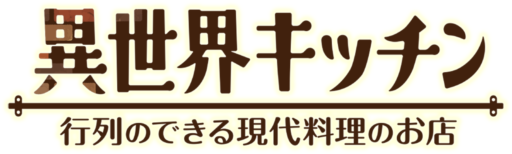 異世界キッチン
行列のできる現代料理のお店